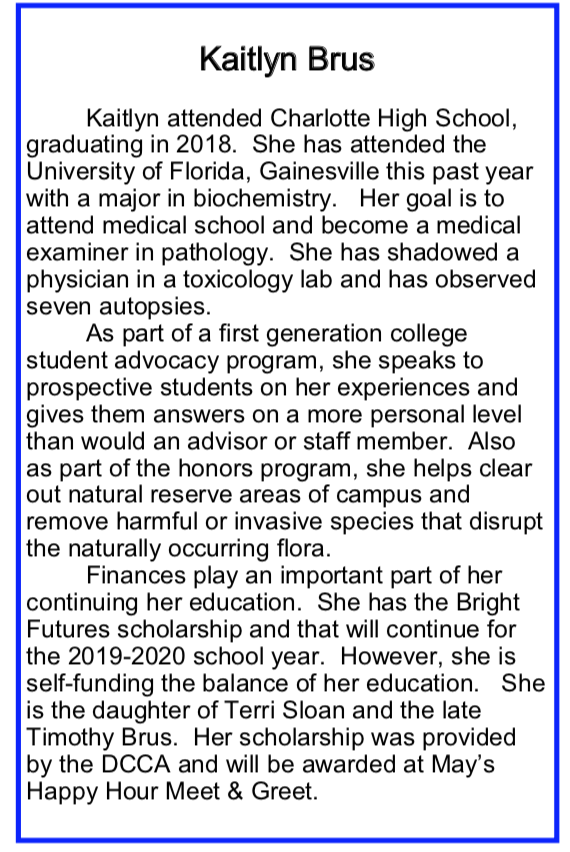 Kaitlyn Brus

Kaitlyn attended Charlotte High School, graduating in 2018. She has attended the University of Florida, Gainesville this past year with a major in biochemistry. Her goal is to attend medical school and become a medical examiner in pathology. She has shadowed a physician in a toxicology lab and has observed seven autopsies.

As part of a first generation college student advocacy program, she speaks to prospective students on her experiences and gives them answers on a more personal level than would an advisor or staff member. Also as part of the honors program, she helps clear out natural reserve areas of campus and remove harmful or invasive species that disrupt the naturally occurring flora.

Finances play an important part of her continuing her education. She has the Bright Futures scholarship and that will continue for the 2019-2020 school year. However, she is self-funding the balance of her education. She is the daughter of Terri Sloan and the late Timothy Brus. Her scholarship was provided by the DCCA and will be awarded at May's Happy Hour Meet & Greet.